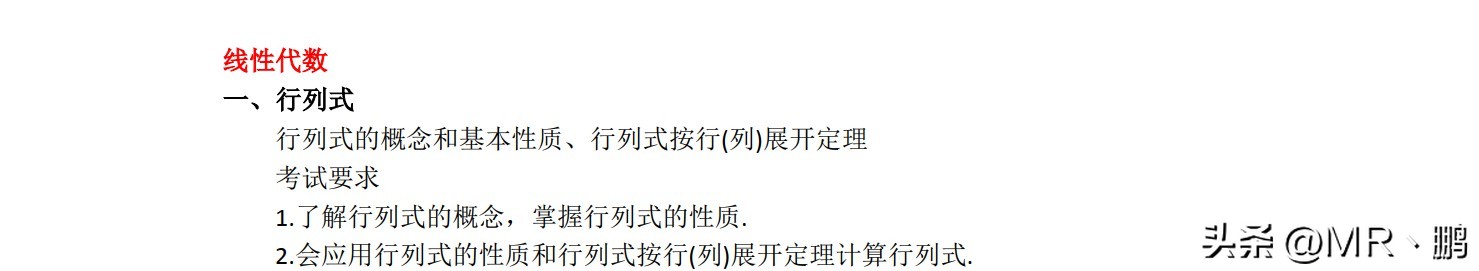 线性代数

一、行列式

行列式的概念和基本性质、行列式按行(列)展开定理

考试要求

1.了解行列式的概念，掌握行列式的性质.

2.会应用行列式的性质和行列式按行(列)展开定理计算行列式.

头条 @MR丶鹏